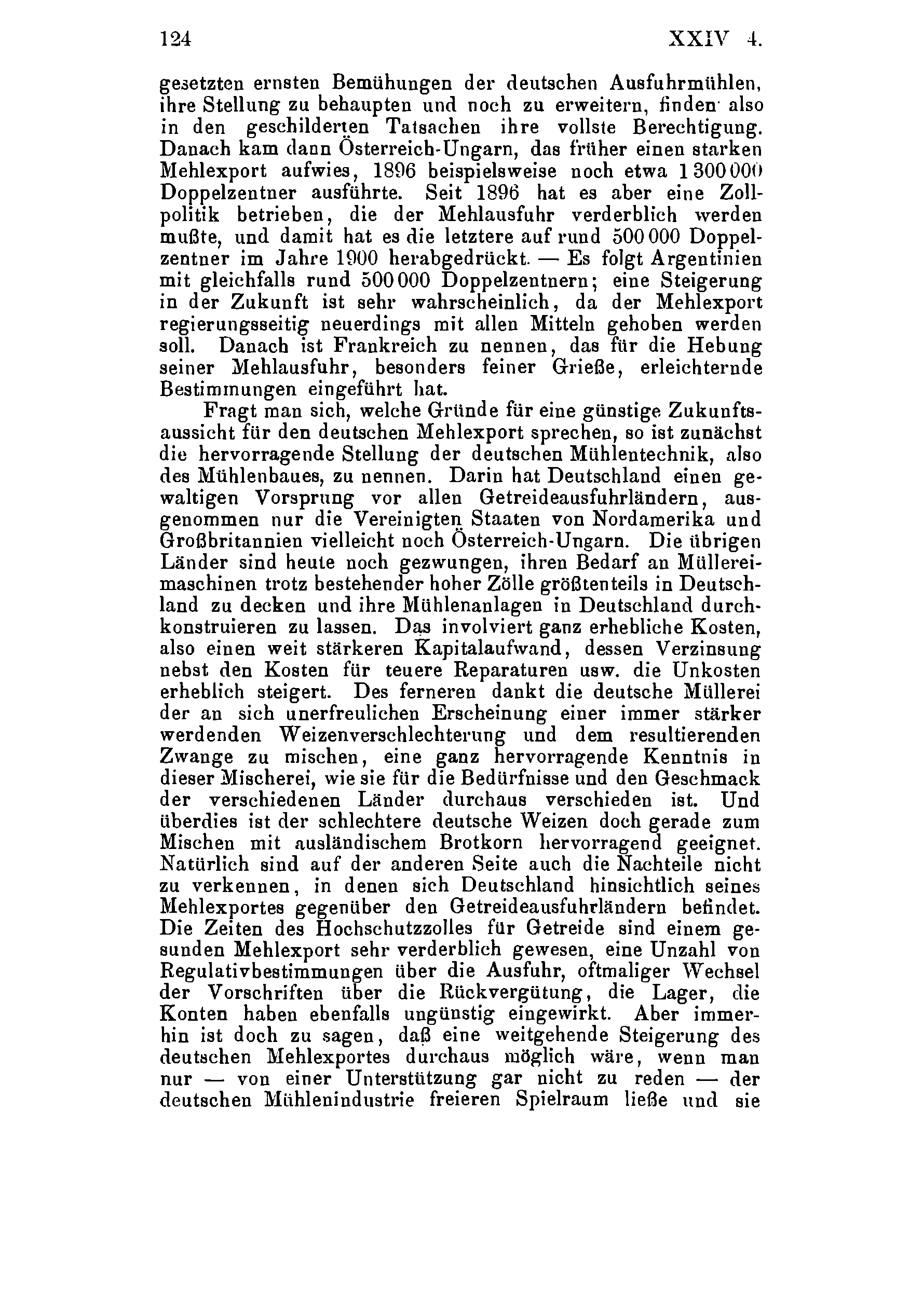 124 XXIV 4.

gesetzten ernsten Bemühungen der deutschen Ausfuhrmühlen, ihre Stellung zu behaupten und noch zu erweitern, finden also in den geschilderten Tatsachen ihre vollste Berechtigung. Danach kam dann Österreich-Ungarn, das früher einen starken Mehlexport aufwies, 1896 beispielsweise noch etwa 1 300 000 Doppelzentner ausführte. Seit 1896 hat es aber eine Zollpolitik betrieben, die der Mehlausfuhr verderblich werden mußte, und damit hat es die letztere auf rund 500 000 Doppelzentner im Jahre 1900 herabgedrückt. — Es folgt Argentinien mit gleichfalls rund 500 000 Doppelzentnern; eine Steigerung in der Zukunft ist sehr wahrscheinlich, da der Mehlexport regierungsseitig neuerdings mit allen Mitteln gehoben werden soll. Danach ist Frankreich zu nennen, das für die Hebung seiner Mehlausfuhr, besonders feiner Grieße, erleichternde Bestimmungen eingeführt hat.

Fragt man sich, welche Gründe für eine günstige Zukunftsaussicht für den deutschen Mehlexport sprechen, so ist zunächst die hervorragende Stellung der deutschen Mühlentechnik, also des Mühlenbaues, zu nennen. Darin hat Deutschland einen gewaltigen Vorsprung vor allen Getreideausfuhrländern, ausgenommen nur die Vereinigten Staaten von Nordamerika und Großbritannien vielleicht noch Österreich-Ungarn. Die übrigen Länder sind heute noch gezwungen, ihren Bedarf an Müllereimaschinen trotz bestehender hoher Zölle größtenteils in Deutschland zu decken und ihre Mühlenanlagen in Deutschland durchkonstruieren zu lassen. Das involviert ganz erhebliche Kosten, also einen weit stärkeren Kapitalaufwand, dessen Verzinsung nebst den Kosten für teuere Reparaturen usw. die Unkosten erheblich steigert. Des ferneren dankt die deutsche Müllerei der an sich unerfreulichen Erscheinung einer immer stärker werdenden Weizenverschlechterung und dem resultierenden Zwange zu mischen, eine ganz hervorragende Kenntnis in dieser Mischerei, wie sie für die Bedürfnisse und den Geschmack der verschiedenen Länder durchaus verschieden ist. Und überdies ist der schlechtere deutsche Weizen doch gerade zum Mischen mit ausländischem Brotkorn hervorragend geeignet. Natürlich sind auf der anderen Seite auch die Nachteile nicht zu verkennen, in denen sich Deutschland hinsichtlich seines Mehlexportes gegenüber den Getreideausfuhrländern befindet. Die Zeiten des Hochschutzzolles für Getreide sind einem gesunden Mehlexport sehr verderblich gewesen, eine Unzahl von Regulativbestimmungen über die Ausfuhr, oftmaliger Wechsel der Vorschriften über die Rückvergütung, die Lager, die Konten haben ebenfalls ungünstig eingewirkt. Aber immerhin ist doch zu sagen, daß eine weitgehende Steigerung des deutschen Mehlexportes durchaus möglich wäre, wenn man nur — von einer Unterstützung gar nicht zu reden — der deutschen Mühlenindustrie freieren Spielraum ließe und sie